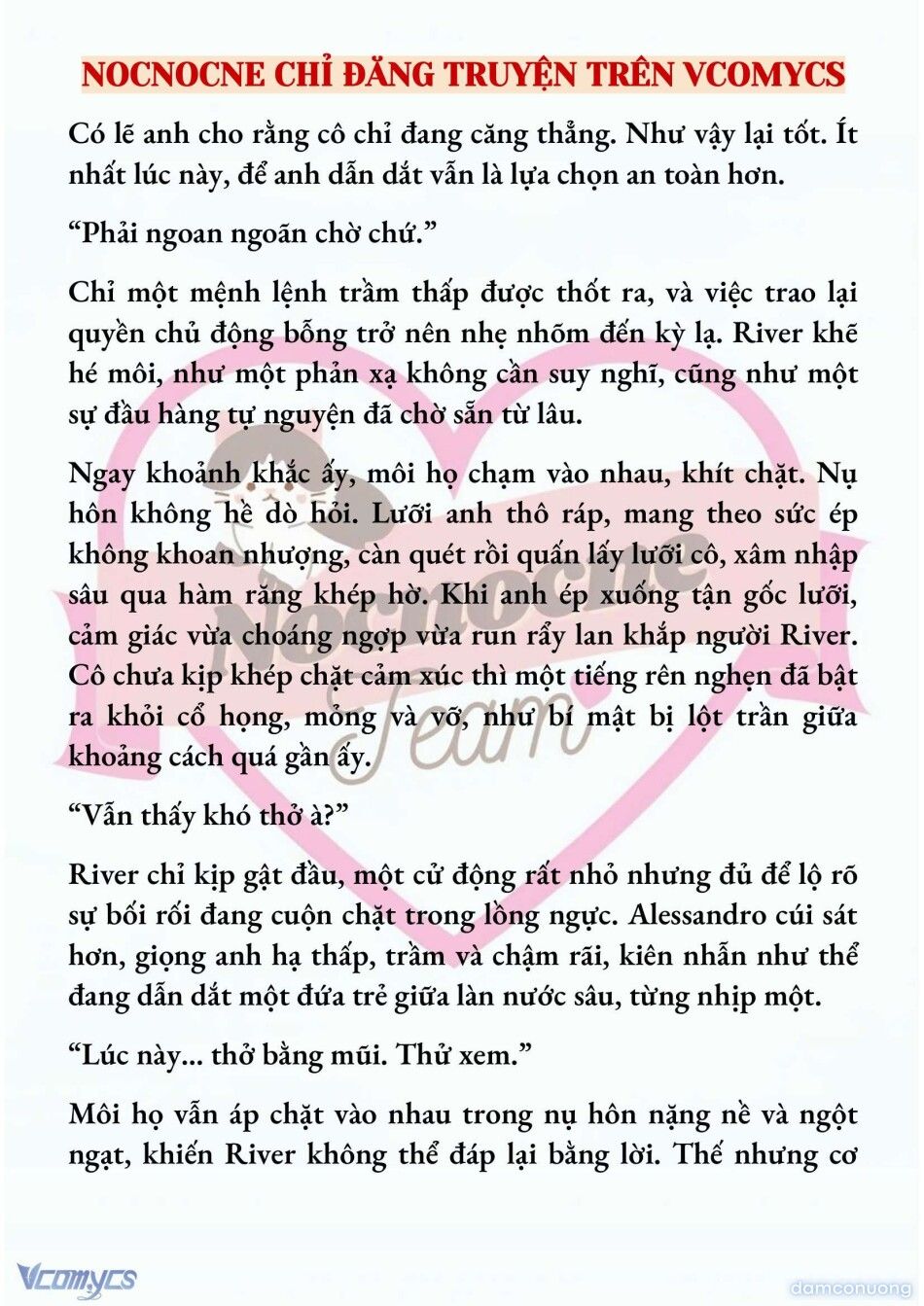 NOCNOCNE CHỈ ĐĂNG TRUYỆN TRÊN VCOMYCS

Có lẽ anh cho rằng cô chỉ đang căng thẳng. Như vậy lại tốt. Ít nhất lúc này, để anh dẫn dắt vẫn là lựa chọn an toàn hơn.

“Phải ngoan ngoãn chờ chứ.”

Chỉ một mệnh lệnh trầm thấp được thốt ra, và việc trao lại quyền chủ động bỗng trở nên nhẹ nhõm đến kỳ lạ. River khẽ hé môi, như một phản xạ không cần suy nghĩ, cũng như một sự đầu hàng tự nguyện đã chờ sẵn từ lâu.

Ngay khoảnh khắc ấy, môi họ chạm vào nhau, khít chặt. Nụ hôn không hề dò hỏi. Lưỡi anh thô ráp, mang theo sức ép không khoan nhượng, càn quét rồi quấn lấy lưỡi cô, xâm nhập sâu qua hàm răng khép hờ. Khi anh ép xuống tận gốc lưỡi, cảm giác vừa choáng ngợp vừa run rẩy lan khắp người River. Cô chưa kịp khép chặt cảm xúc thì một tiếng rên nghẹn đã bật ra khỏi cổ họng, mỏng và vỡ, như bí mật bị lột trần giữa khoảng cách quá gần ấy.

“Vẫn thấy khó thở à?”

River chỉ kịp gật đầu, một cử động rất nhỏ nhưng đủ để lộ rõ sự bối rối đang cuộn chặt trong lồng ngực. Alessandro cúi sát hơn, giọng anh hạ thấp, trầm và chậm rãi, kiên nhẫn như thể đang dẫn dắt một đứa trẻ giữa làn nước sâu, từng nhịp một.

“Lúc này... thở bằng mũi. Thử xem.”

Môi họ vẫn áp chặt vào nhau trong nụ hôn nặng nề và ngột ngạt, khiến River không thể đáp lại bằng lời. Thế nhưng cơ

Nocnocne Team

Vcomycs

damconuong